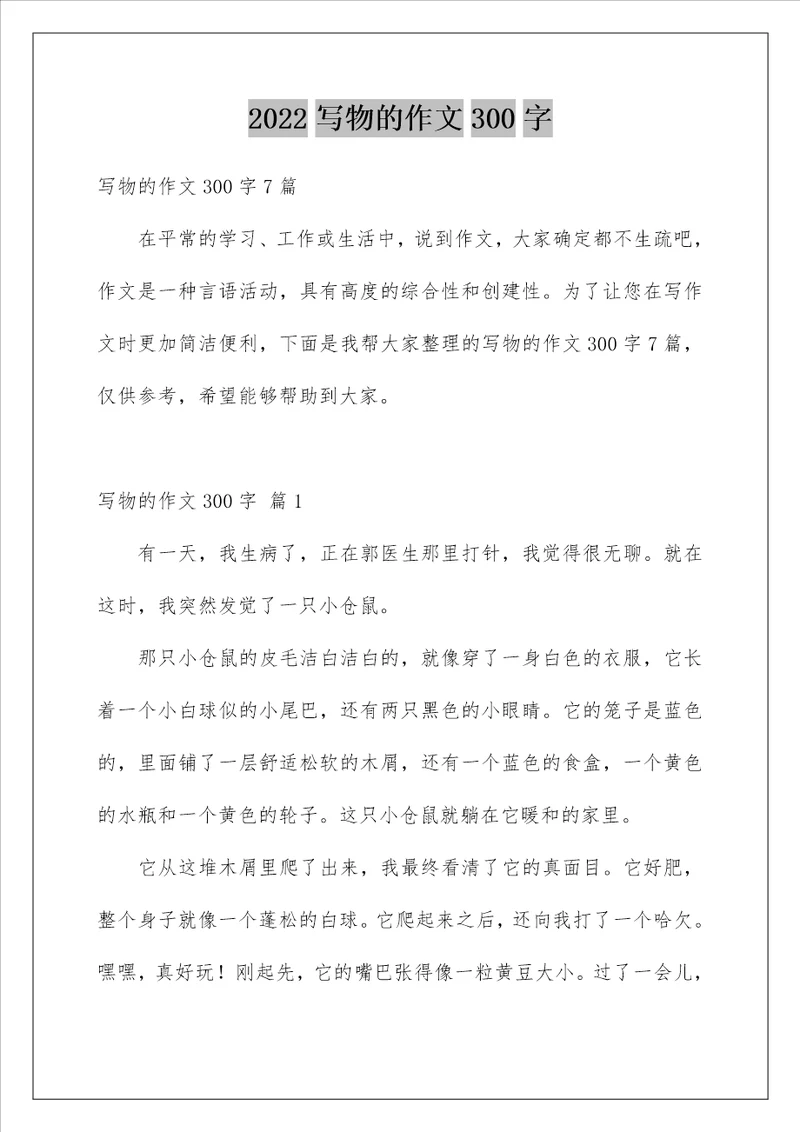 2022 写物的作文 300 字

写物的作文 300 字 7 篇

在平常的学习、工作或生活中，说到作文，大家确定都不生疏吧，作文是一种言语活动，具有高度的综合性和创建性。为了让您在写作文时更加简洁便利，下面是我帮大家整理的写物的作文 300 字 7 篇，仅供参考，希望能够帮助到大家。

写物的作文 300 字 篇 1

有一天，我生病了，正在郭医生那里打针，我觉得很无聊。就在这时，我突然发觉了一只小仓鼠。

那只小仓鼠的皮毛洁白洁白的，就像穿了一身白色的衣服，它长着一个小白球似的小尾巴，还有两只黑色的小眼睛。它的笼子是蓝色的，里面铺了一层舒适松软的木屑，还有一个蓝色的食盒，一个黄色的水瓶和一个黄色的轮子。这只小仓鼠就躺在它暖和的家里。

它从这堆木屑里爬了出来，我最终看清了它的真面目。它好肥，整个身子就像一个蓬松的白球。它爬起来之后，还向我打了一个哈欠。嘿嘿，真好玩！刚起先，它的嘴巴张得像一粒黄豆大小。过了一会儿，